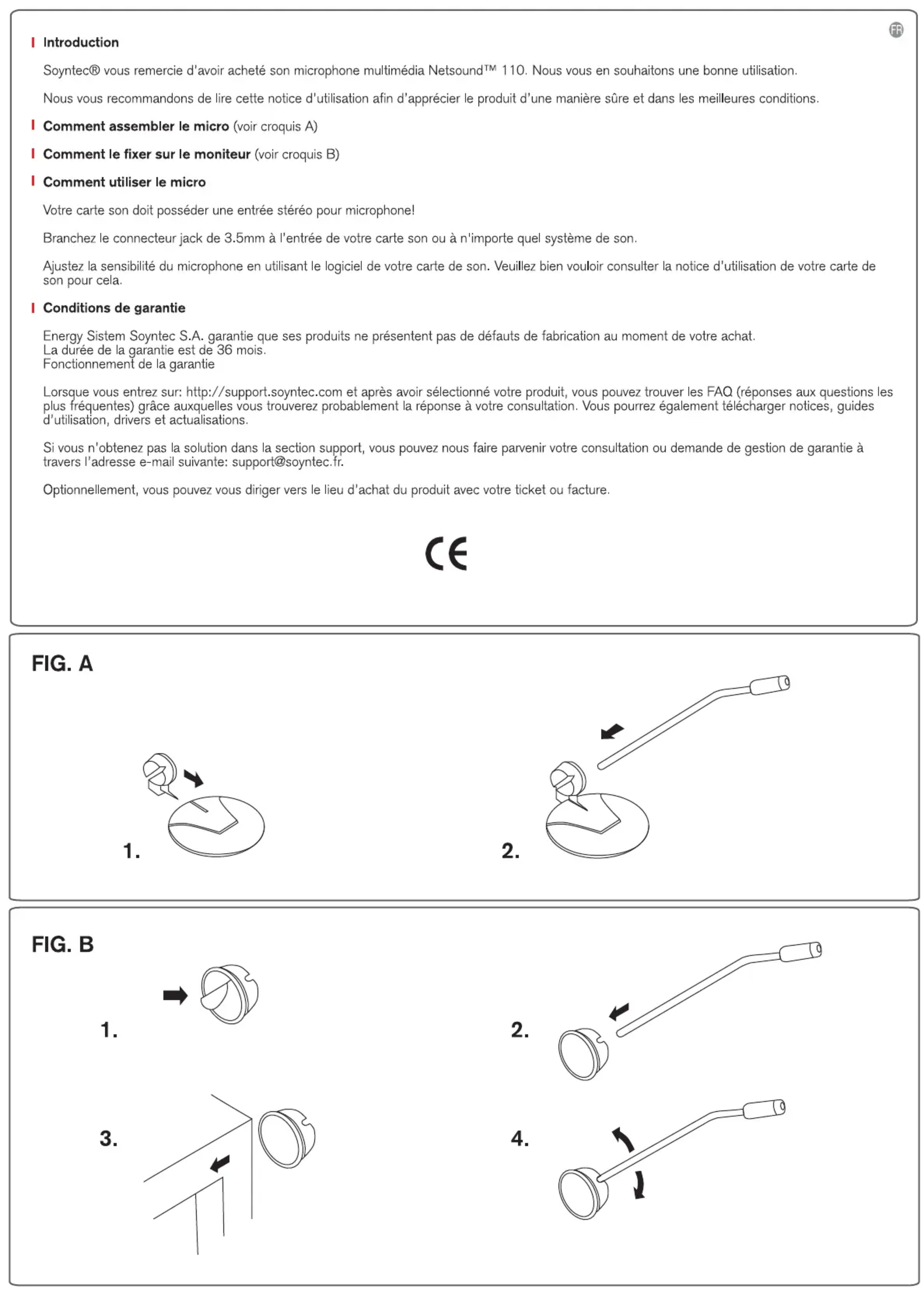 FR

Introduction

Soyntec® vous remercie d'avoir acheté son microphone multimédia Netsound™ 110. Nous vous en souhaitons une bonne utilisation.

Nous vous recommandons de lire cette notice d'utilisation afin d'apprécier le produit d'une manière sûre et dans les meilleures conditions.

Comment assembler le micro (voir croquis A)

Comment le fixer sur le moniteur (voir croquis B)

Comment utiliser le micro

Votre carte son doit posséder une entrée stéréo pour microphone!

Branchez le connecteur jack de 3.5mm à l'entrée de votre carte son ou à n'importe quel système de son.

Ajustez la sensibilité du microphone en utilisant le logiciel de votre carte de son. Veuillez bien vouloir consulter la notice d'utilisation de votre carte de son pour cela.

Conditions de garantie

Energy Sistem Soyntec S.A. garantie que ses produits ne présentent pas de défauts de fabrication au moment de votre achat.
La durée de la garantie est de 36 mois.
Fonctionnement de la garantie

Lorsque vous entrez sur: http://support.soyntec.com et après avoir sélectionné votre produit, vous pouvez trouver les FAQ (réponses aux questions les plus fréquentes) grâce auxquelles vous trouverez probablement la réponse à votre consultation. Vous pourrez également télécharger notices, guides d'utilisation, drivers et actualisations.

Si vous n'obtenez pas la solution dans la section support, vous pouvez nous faire parvenir votre consultation ou demande de gestion de garantie à travers l'adresse e-mail suivante: support@soyntec.fr.

Optionnellement, vous pouvez vous diriger vers le lieu d'achat du produit avec votre ticket ou facture.

CE

FIG. A

1.

2.

FIG. B

1.

2.

3.

4.